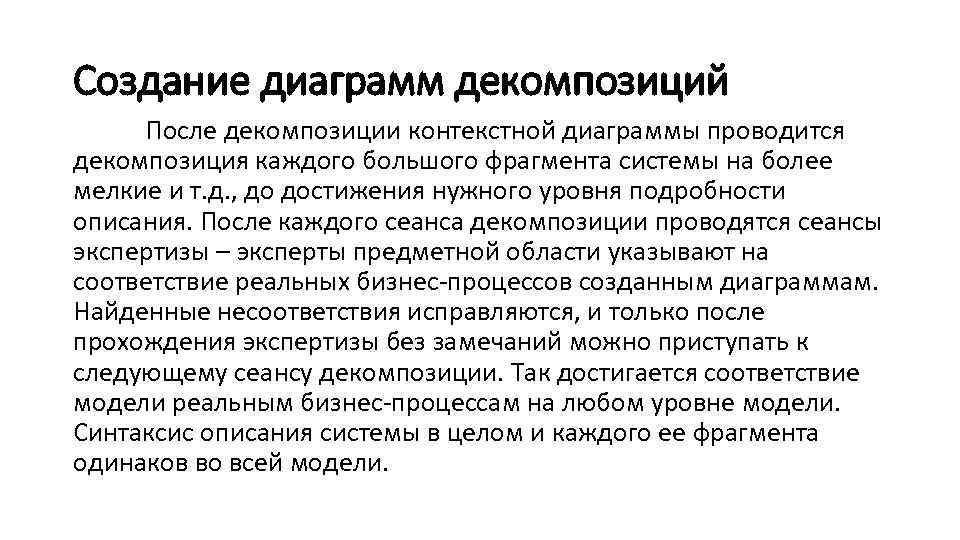 Создание диаграмм декомпозиций

После декомпозиции контекстной диаграммы проводится декомпозиция каждого большого фрагмента системы на более мелкие и т.д., до достижения нужного уровня подробности описания. После каждого сеанса декомпозиции проводятся сеансы экспертизы – эксперты предметной области указывают на соответствие реальных бизнес-процессов созданным диаграммам. Найденные несоответствия исправляются, и только после прохождения экспертизы без замечаний можно приступать к следующему сеансу декомпозиции. Так достигается соответствие модели реальным бизнес-процессам на любом уровне модели. Синтаксис описания системы в целом и каждого ее фрагмента одинаков во всей модели.